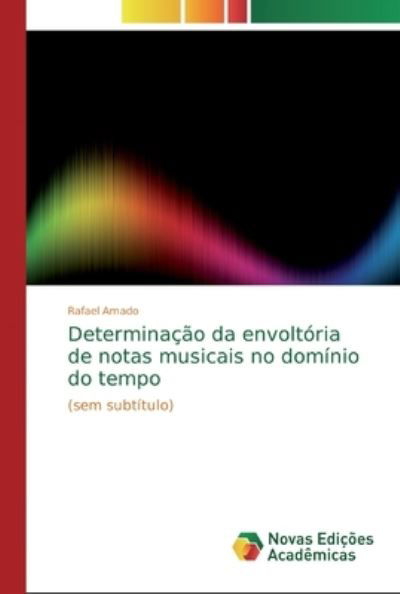 Rafael Amado

Determinação da envoltória de notas musicais no domínio do tempo

(sem subtítulo)

Novas Edições Acadêmicas